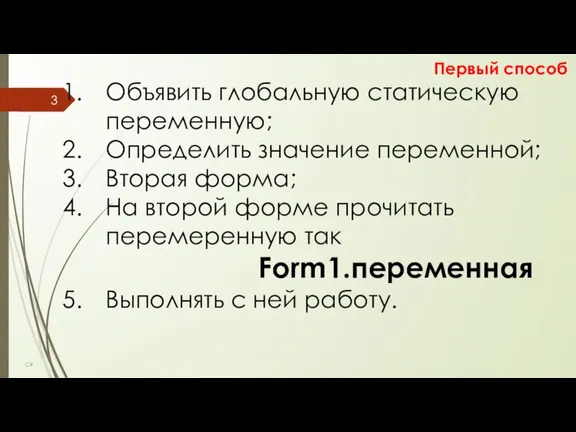 Первый способ

3

1. Объявить глобальную статическую переменную;
2. Определить значение переменной;
3. Вторая форма;
4. На второй форме прочитать перемеренную так

Form1.переменная

5. Выполнять с ней работу.

C#